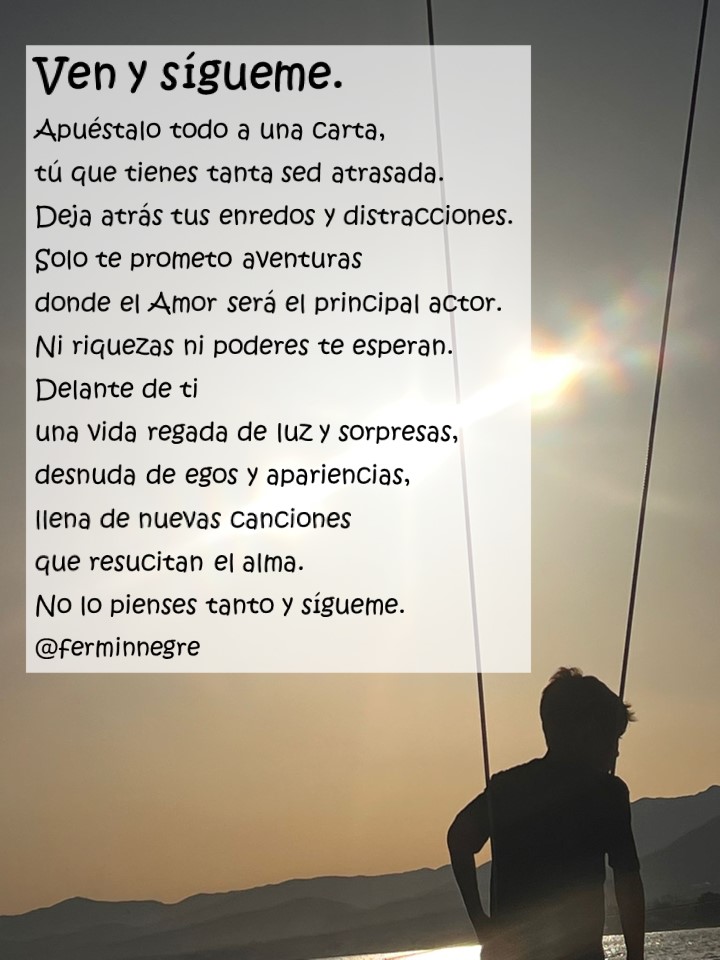 Ven y sígueme.

Apuéstalo todo a una carta,
tú que tienes tanta sed atrasada.
Deja atrás tus enredos y distracciones.
Solo te prometo aventuras
donde el Amor será el principal actor.
Ni riquezas ni poderes te esperan.
Delante de ti
una vida regada de luz y sorpresas,
desnuda de egos y apariencias,
llena de nuevas canciones
que resucitan el alma.
No lo pienses tanto y sígueme.
@ferminnegre